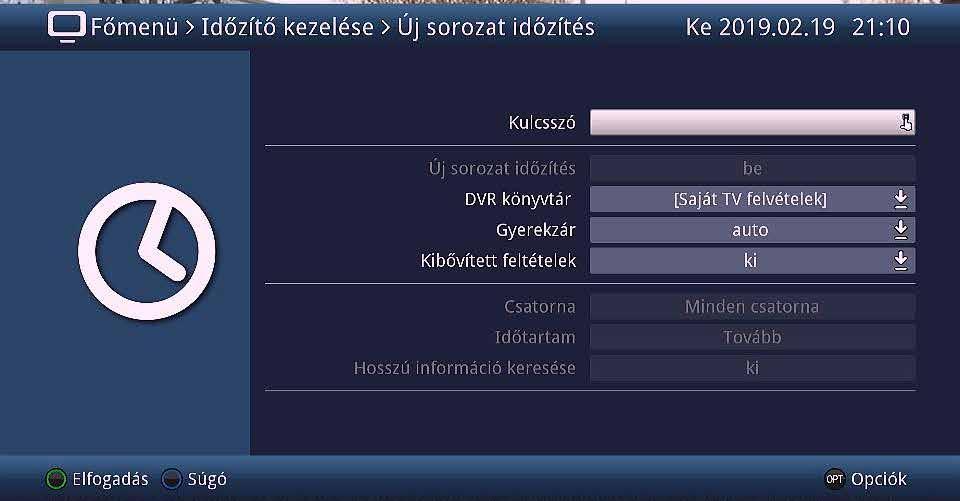 Főmenü > Időzítő kezelése > Új sorozat időzítés Ke 2019.02.19 21:10

Kulcsszó

Új sorozat időzítés be
DVR könyvtár [Saját TV felvételek]
Gyerekzár auto
Kibővített feltételek ki

Csatorna Minden csatorna
Időtartam Tovább
Hosszú információ keresése ki

Elfogadás Súgó OPT Opciók